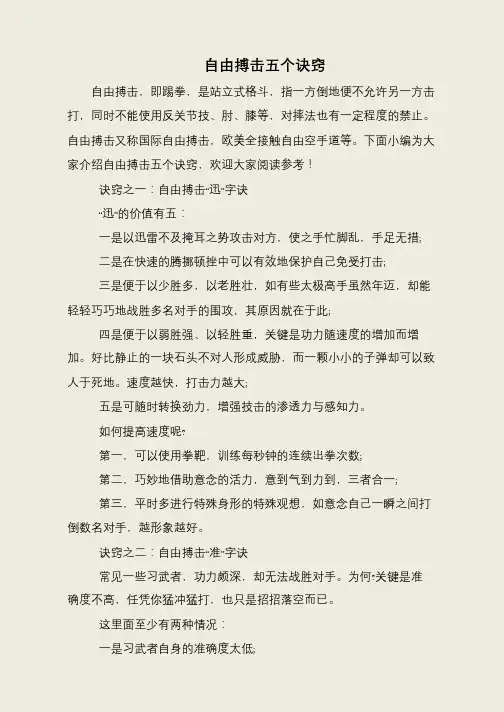 自由搏击五个诀窍

自由搏击，即踢拳，是站立式格斗，指一方倒地便不允许另一方击打，同时不能使用反关节技、肘、膝等，对摔法也有一定程度的禁止。自由搏击又称国际自由搏击，欧美全接触自由空手道等。下面小编为大家介绍自由搏击五个诀窍，欢迎大家阅读参考！

诀窍之一：自由搏击“迅”字诀

“迅”的价值有五：

一是以迅雷不及掩耳之势攻击对方，使之手忙脚乱，手足无措；

二是在快速的腾挪顿挫中可以有效地保护自己免受打击；

三是便于以少胜多，以老胜壮，如有些太极高手虽然年迈，却能轻轻巧巧地战胜多名对手的围攻，其原因就在于此；

四是便于以弱胜强、以轻胜重，关键是功力随速度的增加而增加。好比静止的一块石头不对人形成威胁，而一颗小小的子弹却可以致人于死地。速度越快，打击力越大；

五是可随时转换劲力，增强技击的渗透力与感知力。

如何提高速度呢？

第一，可以使用拳靶，训练每秒钟的连续出拳次数；

第二，巧妙地借助意念的活力，意到气到力到，三者合一；

第三，平时多进行特殊身形的特殊观想，如意念自己一瞬之间打倒数名对手，越形象越好。

诀窍之二：自由搏击“准”字诀

常见一些习武者，功力颇深，却无法战胜对手。为何？关键是准确度不高，任凭你猛冲猛打，也只是招招落空而已。

这里面至少有两种情况：

一是习武者自身的准确度太低；